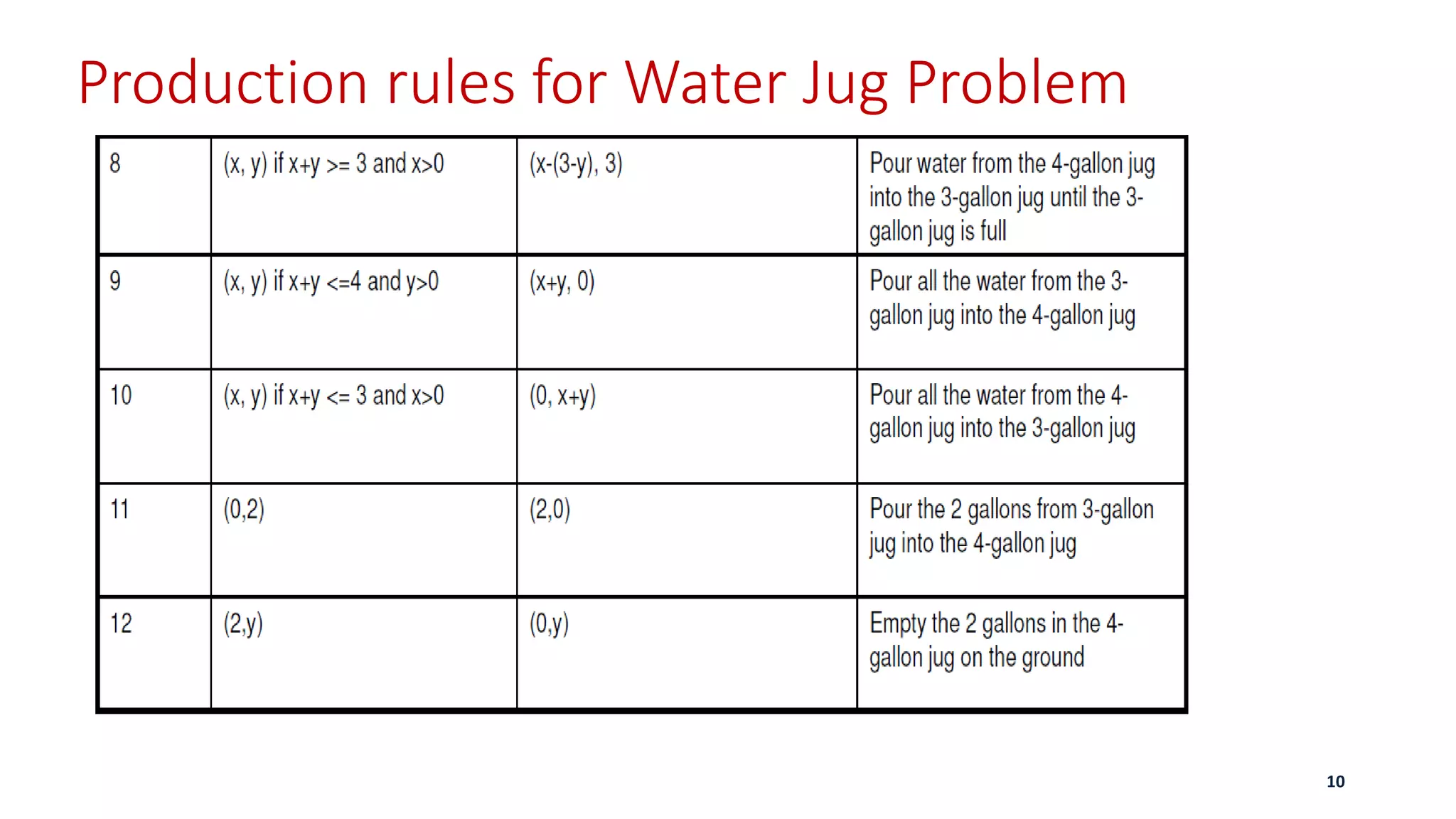 Production rules for Water Jug Problem

| 8 | (x, y) if x+y >= 3 and x>0 | (x-(3-y), 3) | Pour water from the 4-gallon jug into the 3-gallon jug until the 3-gallon jug is full |
|---|---|---|---|
| 9 | (x, y) if x+y <=4 and y>0 | (x+y, 0) | Pour all the water from the 3-gallon jug into the 4-gallon jug |
| 10 | (x, y) if x+y <= 3 and x>0 | (0, x+y) | Pour all the water from the 4-gallon jug into the 3-gallon jug |
| 11 | (0,2) | (2,0) | Pour the 2 gallons from 3-gallon jug into the 4-gallon jug |
| 12 | (2,y) | (0,y) | Empty the 2 gallons in the 4-gallon jug on the ground |

10